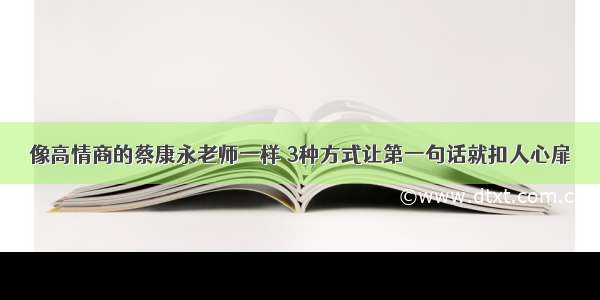 像高情商的蔡康永老师一样 3种方式让第一句话就扣人心扉

©www.dtxt.com.c